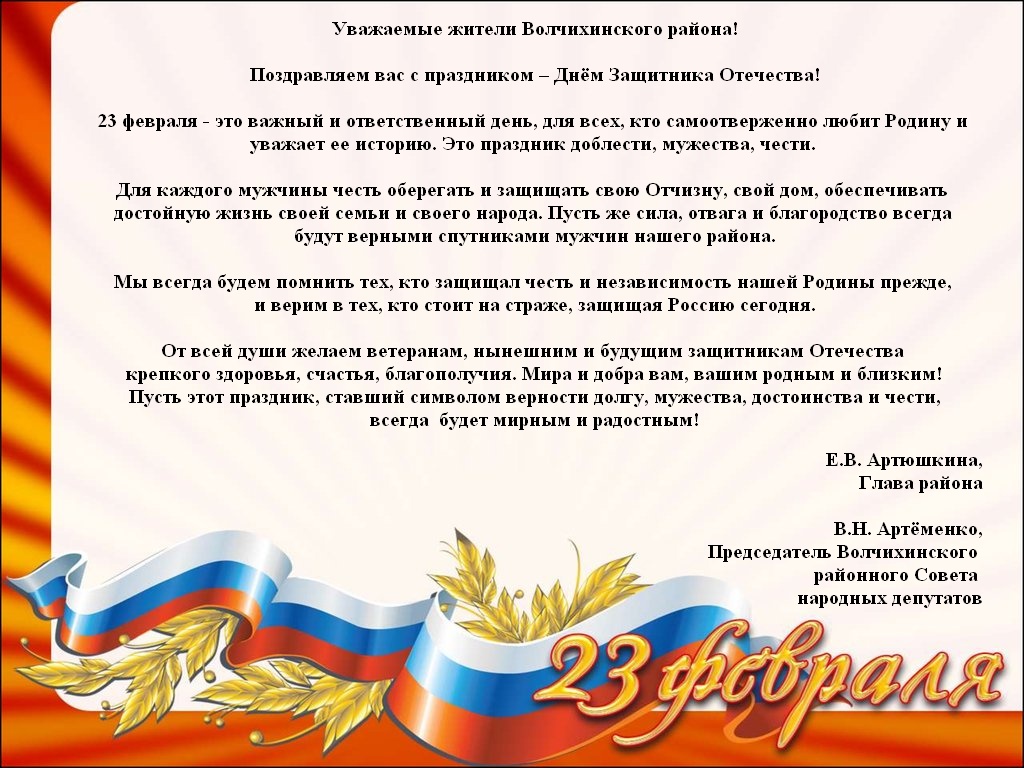 Уважаемые жители Волчихинского района!

Поздравляем вас с праздником – Днём Защитника Отечества!

23 февраля - это важный и ответственный день, для всех, кто самоотверженно любит Родину и уважает ее историю. Это праздник доблести, мужества, чести.

Для каждого мужчины честь оберегать и защищать свою Отчизну, свой дом, обеспечивать достойную жизнь своей семьи и своего народа. Пусть же сила, отвага и благородство всегда будут верными спутниками мужчин нашего района.

Мы всегда будем помнить тех, кто защищал честь и независимость нашей Родины прежде, и верим в тех, кто стоит на страже, защищая Россию сегодня.

От всей души желаем ветеранам, нынешним и будущим защитникам Отечества крепкого здоровья, счастья, благополучия. Мира и добра вам, вашим родным и близким! Пусть этот праздник, ставший символом верности долгу, мужества, достоинства и чести, всегда будет мирным и радостным!

Е.В. Артюшкина,
Глава района

В.Н. Артёменко,
Председатель Волчихинского
районного Совета
народных депутатов

23 февраля